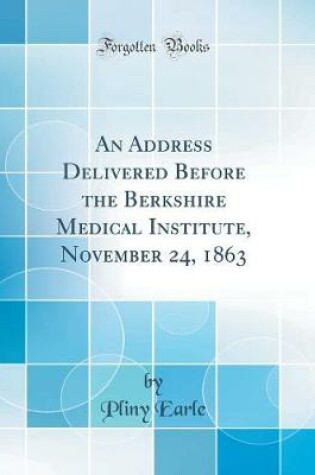 Forgotten Books

An Address Delivered Before the Berkshire Medical Institute, November 24, 1863

by
Pliny Earle